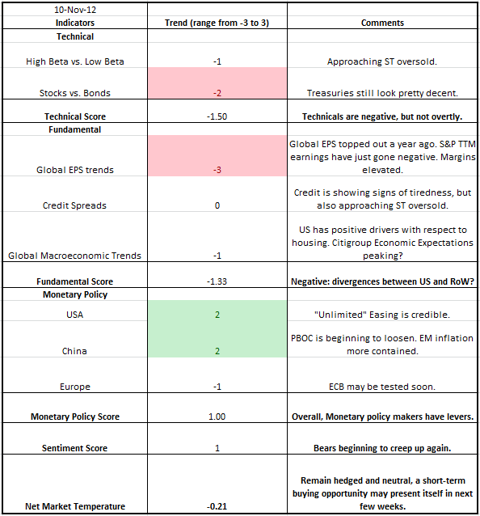 | 10-Nov-12 | | |
|---|---|---|
| **Indicators** | **Trend (range from -3 to 3)** | **Comments** |
| **Technical** | | |
| High Beta vs. Low Beta | -1 | Approaching ST oversold. |
| Stocks vs. Bonds | -2 | Treasuries still look pretty decent. |
| **Technical Score** | -1.50 | **Technicals are negative, but not overtly.** |
| **Fundamental** | | |
| Global EPS trends | -3 | Global EPS topped out a year ago. S&P TTM earnings have just gone negative. Margins elevated. |
| Credit Spreads | 0 | Credit is showing signs of tiredness, but also approaching ST oversold. |
| Global Macroeconomic Trends | -1 | US has positive drivers with respect to housing. Citigroup Economic Expectations peaking? |
| **Fundamental Score** | -1.33 | **Negative: divergences between US and RoW?** |
| **Monetary Policy** | | |
| USA | 2 | "Unlimited" Easing is credible. |
| China | 2 | PBOC is beginning to loosen. EM inflation more contained. |
| Europe | -1 | ECB may be tested soon. |
| **Monetary Policy Score** | 1.00 | **Overall, Monetary policy makers have levers.** |
| **Sentiment Score** | 1 | **Bears beginning to creep up again.** |
| **Net Market Temperature** | **-0.21** | **Remain hedged and neutral, a short-term buying opportunity may present itself in next few weeks.** |